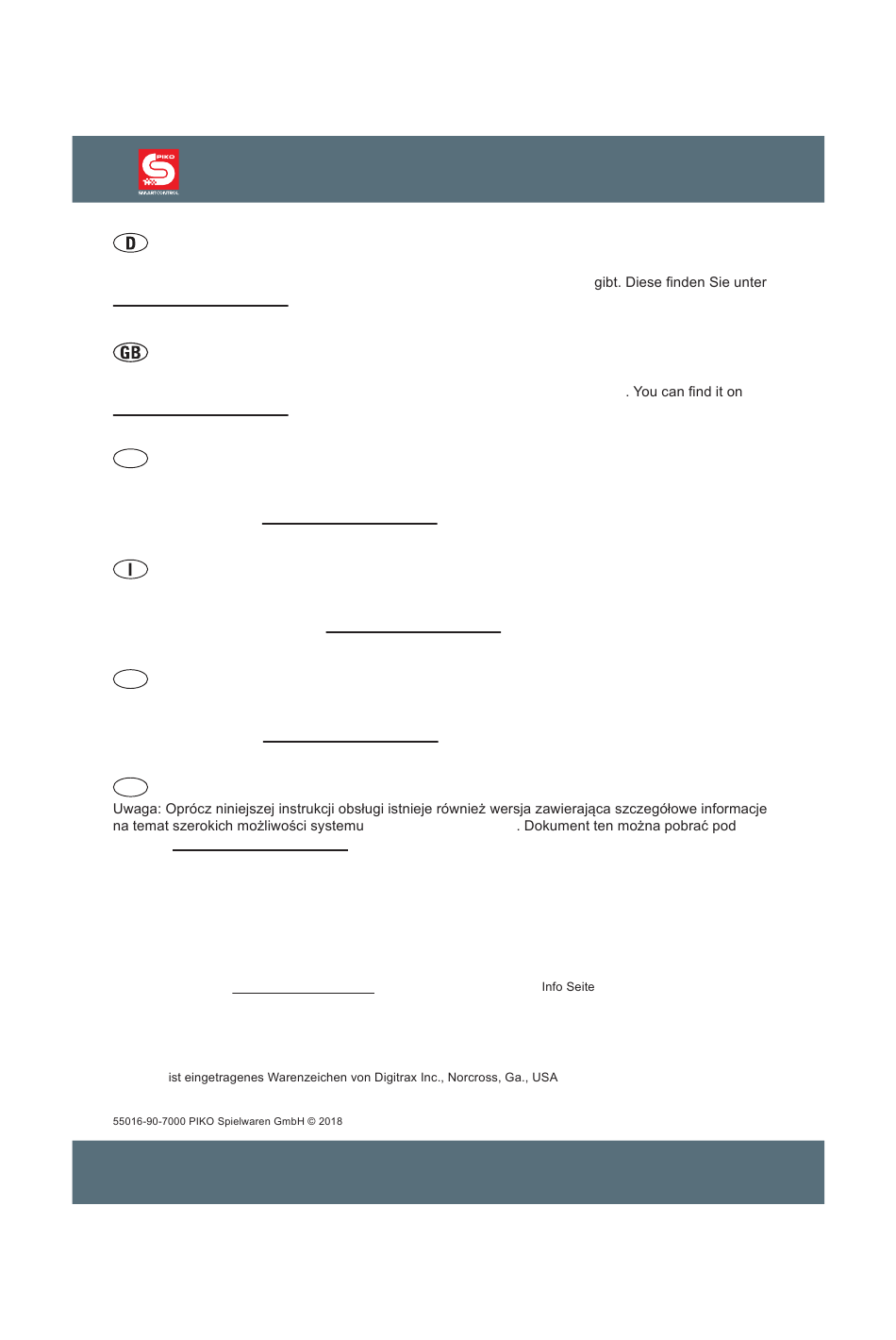 PIKO
SMARTCONTROL

D

gibt. Diese finden Sie unter

GB

. You can find it on

I

Uwaga: Oprócz niniejszej instrukcji obsługi istnieje również wersja zawierająca szczegółowe informacje na temat szerokich możliwości systemu . Dokument ten można pobrać pod

Info Seite

ist eingetragenes Warenzeichen von Digitrax Inc., Norcross, Ga., USA

55016-90-7000 PIKO Spielwaren GmbH © 2018